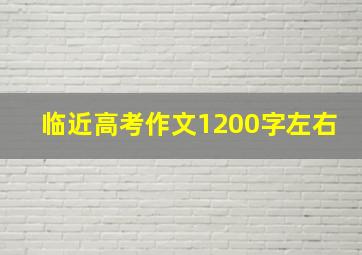 临近高考作文1200字左右